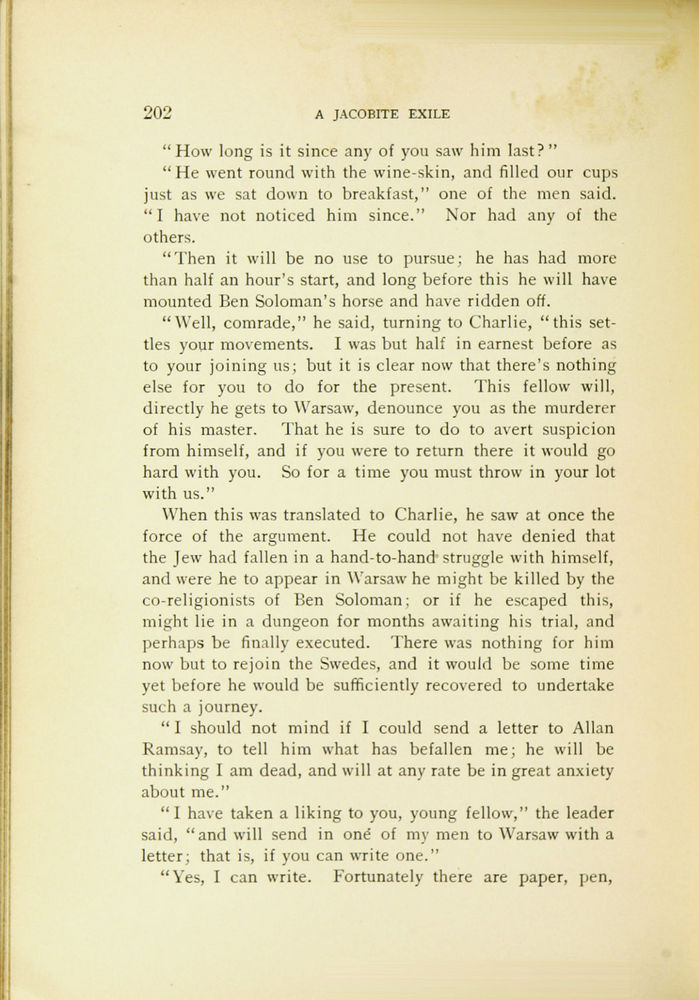 202 A JACOBITE EXILE

"How long is it since any of you saw him last?"

"He went round with the wine-skin, and filled our cups just as we sat down to breakfast," one of the men said. "I have not noticed him since." Nor had any of the others.

"Then it will be no use to pursue; he has had more than half an hour's start, and long before this he will have mounted Ben Soloman's horse and have ridden off.

"Well, comrade," he said, turning to Charlie, "this settles your movements. I was but half in earnest before as to your joining us; but it is clear now that there's nothing else for you to do for the present. This fellow will, directly he gets to Warsaw, denounce you as the murderer of his master. That he is sure to do to avert suspicion from himself, and if you were to return there it would go hard with you. So for a time you must throw in your lot with us."

When this was translated to Charlie, he saw at once the force of the argument. He could not have denied that the Jew had fallen in a hand-to-hand struggle with himself, and were he to appear in Warsaw he might be killed by the co-religionists of Ben Soloman; or if he escaped this, might lie in a dungeon for months awaiting his trial, and perhaps be finally executed. There was nothing for him now but to rejoin the Swedes, and it would be some time yet before he would be sufficiently recovered to undertake such a journey.

"I should not mind if I could send a letter to Allan Ramsay, to tell him what has befallen me; he will be thinking I am dead, and will at any rate be in great anxiety about me."

"I have taken a liking to you, young fellow," the leader said, "and will send in one of my men to Warsaw with a letter; that is, if you can write one."

"Yes, I can write. Fortunately there are paper, pen,